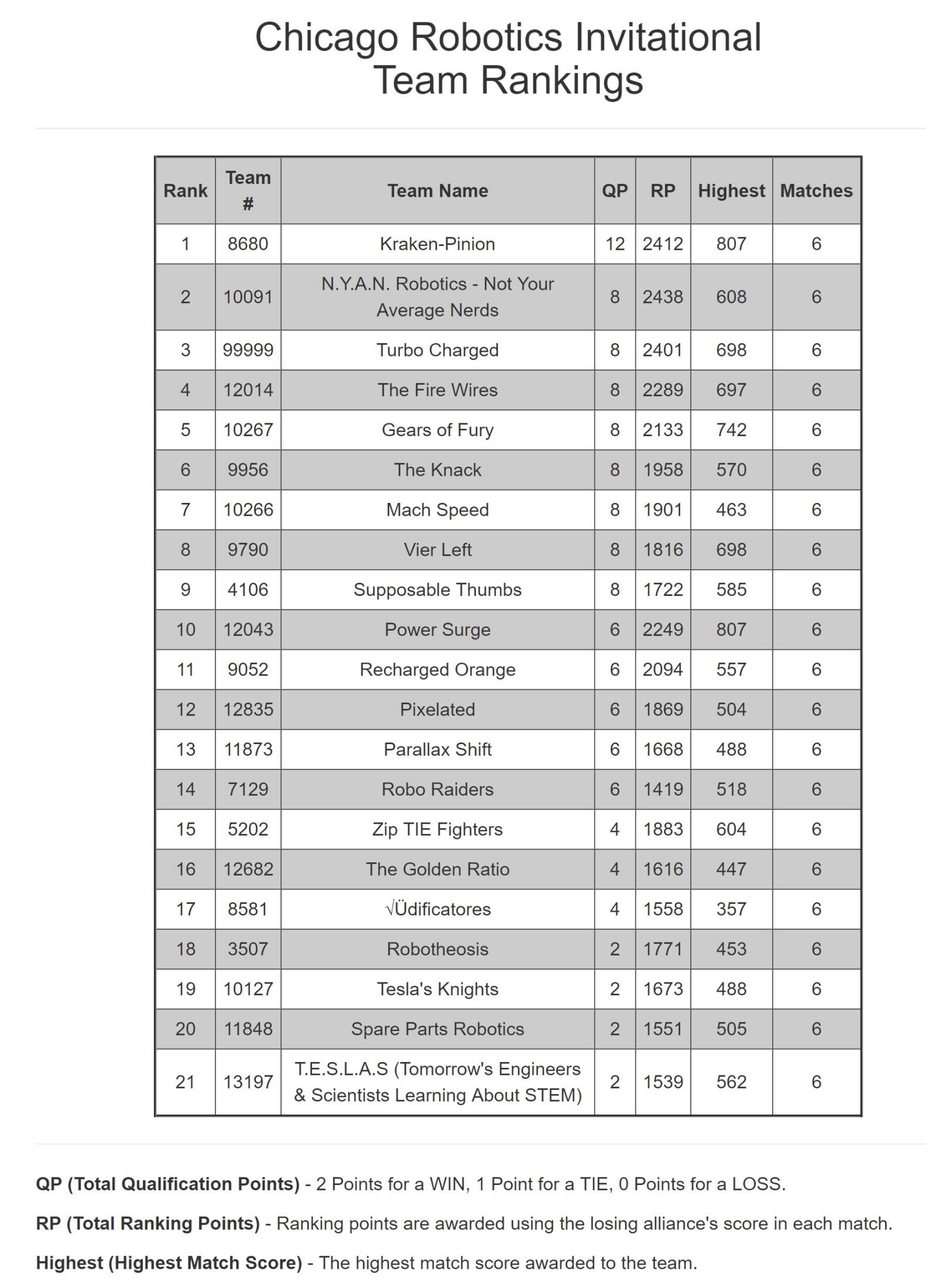 Chicago Robotics Invitational
Team Rankings

| Rank | Team # | Team Name | QP | RP | Highest | Matches |
|---|---|---|---|---|---|---|
| 1 | 8680 | Kraken-Pinion | 12 | 2412 | 807 | 6 |
| 2 | 10091 | N.Y.A.N. Robotics - Not Your Average Nerds | 8 | 2438 | 608 | 6 |
| 3 | 99999 | Turbo Charged | 8 | 2401 | 698 | 6 |
| 4 | 12014 | The Fire Wires | 8 | 2289 | 697 | 6 |
| 5 | 10267 | Gears of Fury | 8 | 2133 | 742 | 6 |
| 6 | 9956 | The Knack | 8 | 1958 | 570 | 6 |
| 7 | 10266 | Mach Speed | 8 | 1901 | 463 | 6 |
| 8 | 9790 | Vier Left | 8 | 1816 | 698 | 6 |
| 9 | 4106 | Supposable Thumbs | 8 | 1722 | 585 | 6 |
| 10 | 12043 | Power Surge | 6 | 2249 | 807 | 6 |
| 11 | 9052 | Recharged Orange | 6 | 2094 | 557 | 6 |
| 12 | 12835 | Pixelated | 6 | 1869 | 504 | 6 |
| 13 | 11873 | Parallax Shift | 6 | 1668 | 488 | 6 |
| 14 | 7129 | Robo Raiders | 6 | 1419 | 518 | 6 |
| 15 | 5202 | Zip TIE Fighters | 4 | 1883 | 604 | 6 |
| 16 | 12682 | The Golden Ratio | 4 | 1616 | 447 | 6 |
| 17 | 8581 | √Üdificatores | 4 | 1558 | 357 | 6 |
| 18 | 3507 | Robotheosis | 2 | 1771 | 453 | 6 |
| 19 | 10127 | Tesla's Knights | 2 | 1673 | 488 | 6 |
| 20 | 11848 | Spare Parts Robotics | 2 | 1551 | 505 | 6 |
| 21 | 13197 | T.E.S.L.A.S (Tomorrow's Engineers & Scientists Learning About STEM) | 2 | 1539 | 562 | 6 |

QP (Total Qualification Points) - 2 Points for a WIN, 1 Point for a TIE, 0 Points for a LOSS.

RP (Total Ranking Points) - Ranking points are awarded using the losing alliance's score in each match.

Highest (Highest Match Score) - The highest match score awarded to the team.